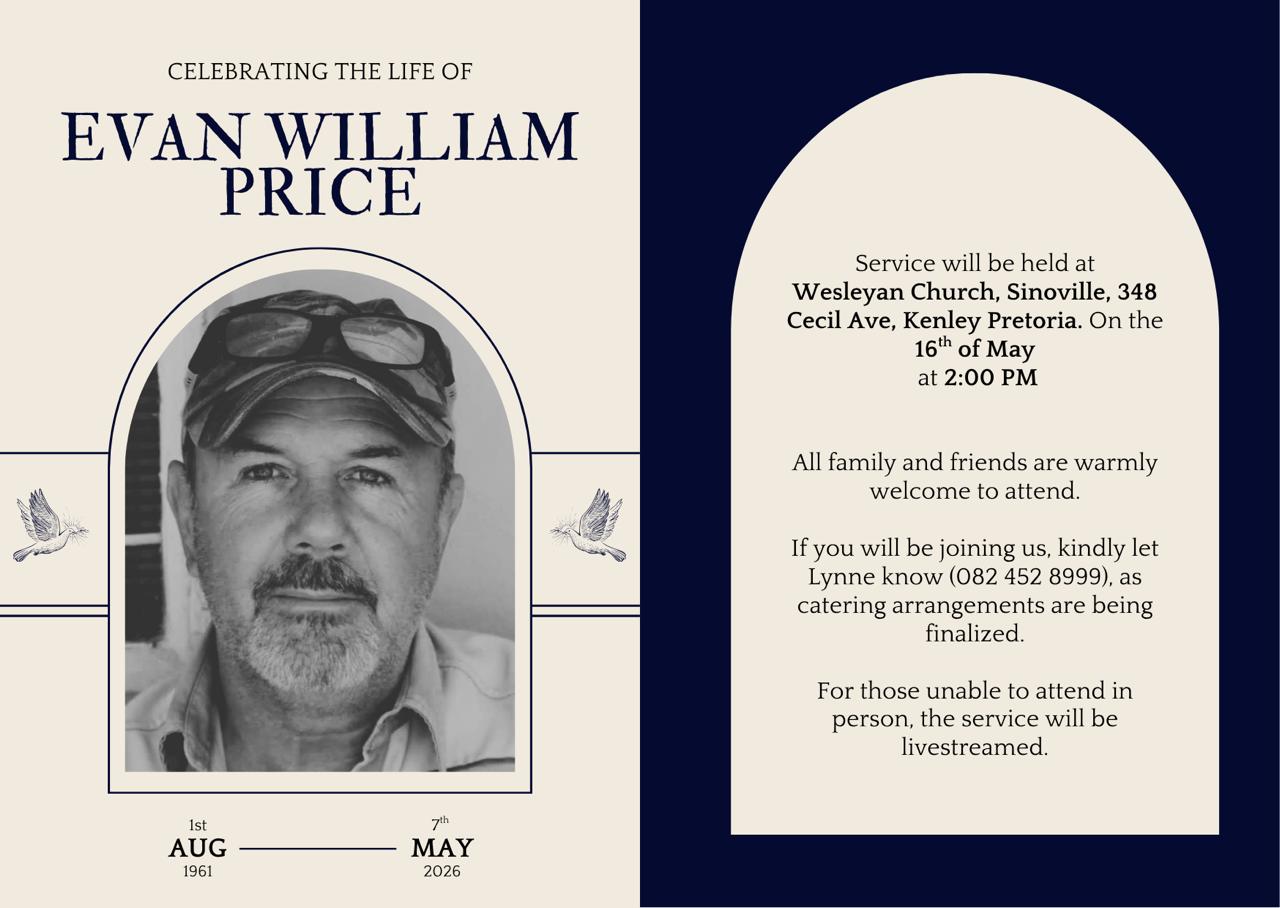 CELEBRATING THE LIFE OF

EVAN WILLIAM PRICE

1st
AUG
1961

7th
MAY
2026

Service will be held at Wesleyan Church, Sinoville, 348 Cecil Ave, Kenley Pretoria. On the 16th of May at 2:00 PM

All family and friends are warmly welcome to attend.

If you will be joining us, kindly let Lynne know (082 452 8999), as catering arrangements are being finalized.

For those unable to attend in person, the service will be livestreamed.